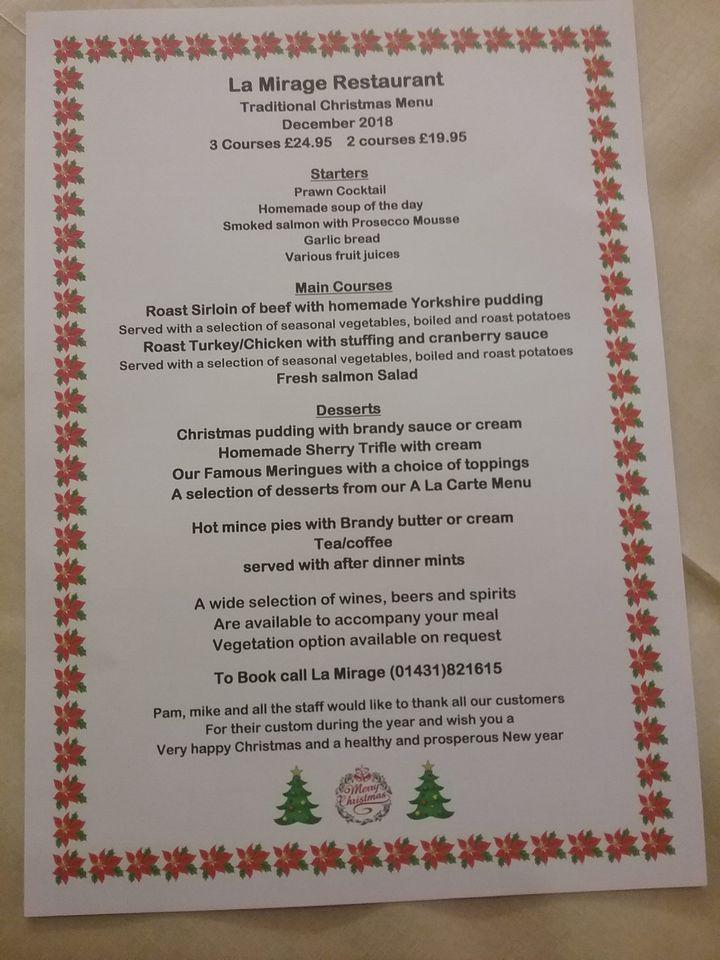 La Mirage Restaurant
Traditional Christmas Menu
December 2018
3 Courses £24.95 2 courses £19.95

Starters
Prawn Cocktail
Homemade soup of the day
Smoked salmon with Prosecco Mousse
Garlic bread
Various fruit juices

Main Courses
Roast Sirloin of beef with homemade Yorkshire pudding
Served with a selection of seasonal vegetables, boiled and roast potatoes
Roast Turkey/Chicken with stuffing and cranberry sauce
Served with a selection of seasonal vegetables, boiled and roast potatoes
Fresh salmon Salad

Desserts
Christmas pudding with brandy sauce or cream
Homemade Sherry Trifle with cream
Our Famous Meringues with a choice of toppings
A selection of desserts from our A La Carte Menu

Hot mince pies with Brandy butter or cream
Tea/coffee
served with after dinner mints

A wide selection of wines, beers and spirits
Are available to accompany your meal
Vegetation option available on request

To Book call La Mirage (01431)821615

Pam, mike and all the staff would like to thank all our customers
For their custom during the year and wish you a
Very happy Christmas and a healthy and prosperous New year

Merry Christmas